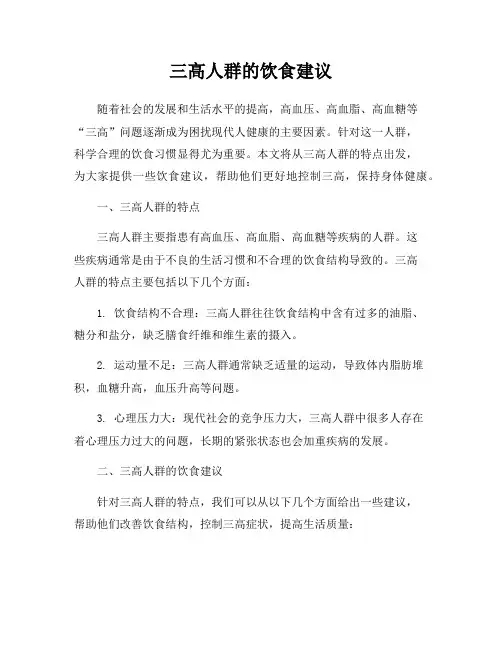 三高人群的饮食建议

随着社会的发展和生活水平的提高，高血压、高血脂、高血糖等“三高”问题逐渐成为困扰现代人健康的主要因素。针对这一人群，科学合理的饮食习惯显得尤为重要。本文将从三高人群的特点出发，为大家提供一些饮食建议，帮助他们更好地控制三高，保持身体健康。

一、三高人群的特点

三高人群主要指患有高血压、高血脂、高血糖等疾病的人群。这些疾病通常是由于不良的生活习惯和不合理的饮食结构导致的。三高人群的特点主要包括以下几个方面：

1. 饮食结构不合理：三高人群往往饮食结构中含有过多的油脂、糖分和盐分，缺乏膳食纤维和维生素的摄入。

2. 运动量不足：三高人群通常缺乏适量的运动，导致体内脂肪堆积，血糖升高，血压升高等问题。

3. 心理压力大：现代社会的竞争压力大，三高人群中很多人存在着心理压力过大的问题，长期的紧张状态也会加重疾病的发展。

二、三高人群的饮食建议

针对三高人群的特点，我们可以从以下几个方面给出一些建议，帮助他们改善饮食结构，控制三高症状，提高生活质量：